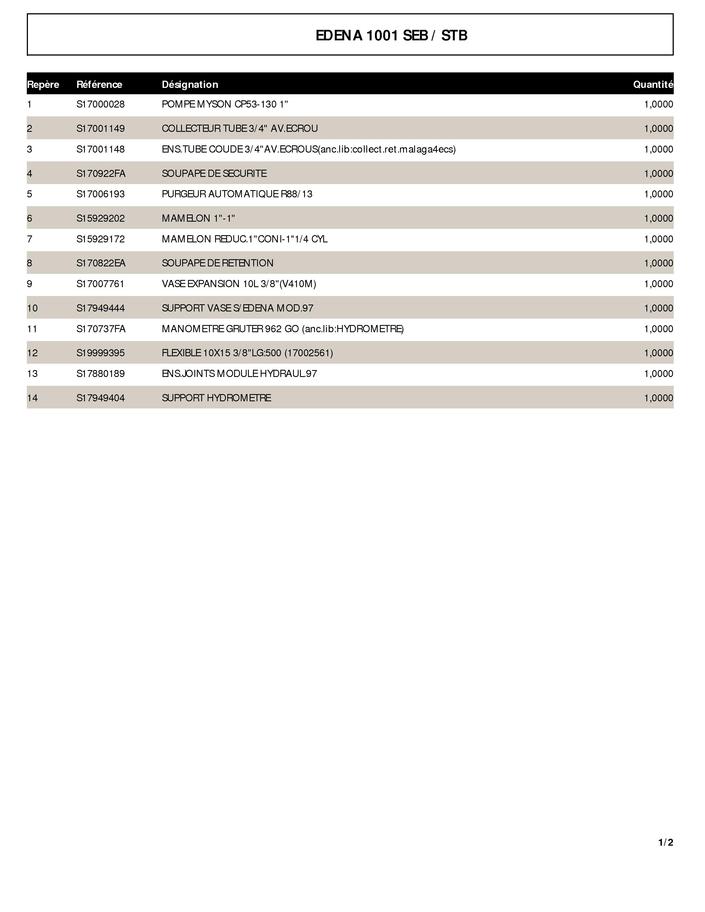 EDENA 1001 SEB / STB

| Repère | Référence | Désignation | Quantité |
|---|---|---|---|
| 1 | S17000028 | POMPE MYSON CP53-130 1" | 1,0000 |
| 2 | S17001149 | COLLECTEUR TUBE 3/4" AV.ECROU | 1,0000 |
| 3 | S17001148 | ENS.TUBE COUDE 3/4" AV.ECROUS(anc.lib:collect.ret.malaga4ecs) | 1,0000 |
| 4 | S170922FA | SOUPAPE DE SECURITE | 1,0000 |
| 5 | S17006193 | PURGEUR AUTOMATIQUE R88/13 | 1,0000 |
| 6 | S15929202 | MAMELON 1"-1" | 1,0000 |
| 7 | S15929172 | MAMELON REDUC.1"CONI-1"1/4 CYL | 1,0000 |
| 8 | S170822EA | SOUPAPE DE RETENTION | 1,0000 |
| 9 | S17007761 | VASE EXPANSION 10L 3/8"(V410M) | 1,0000 |
| 10 | S17949444 | SUPPORT VASE S/EDENA MOD.97 | 1,0000 |
| 11 | S170737FA | MANOMETRE GRUTER 962 GO (anc.lib:HYDROMETRE) | 1,0000 |
| 12 | S19999395 | FLEXIBLE 10X15 3/8"LG:500 (17002561) | 1,0000 |
| 13 | S17880189 | ENS.JOINTS MODULE HYDRAUL.97 | 1,0000 |
| 14 | S17949404 | SUPPORT HYDROMETRE | 1,0000 |

1/2